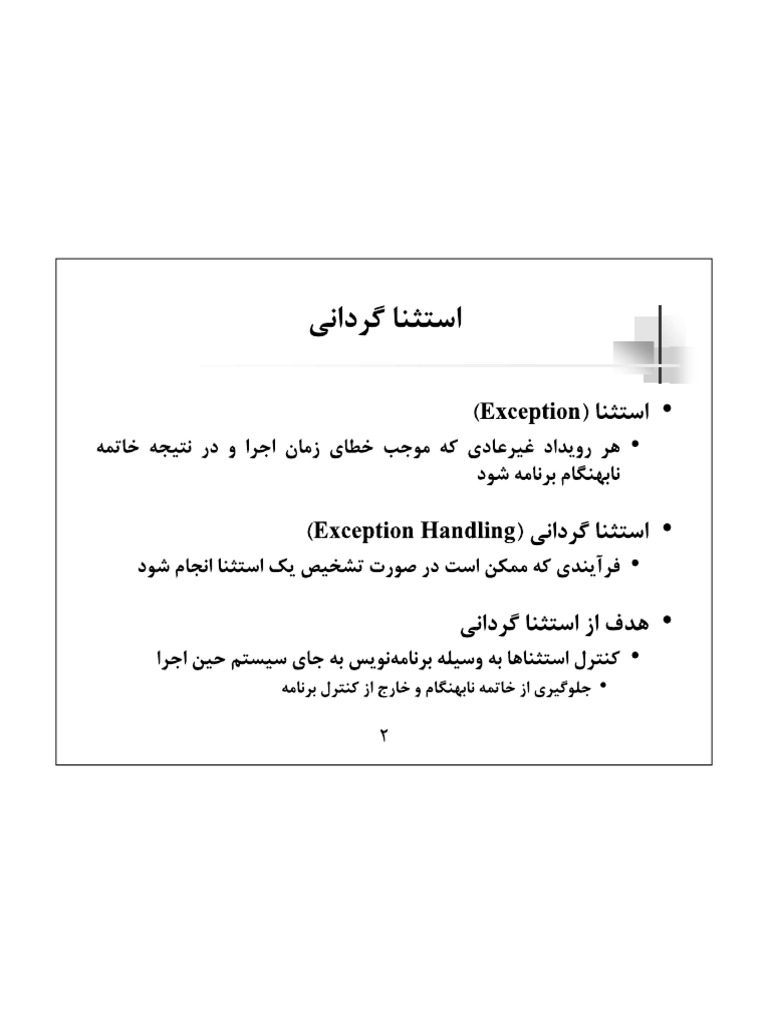 استثنا گردانی

• استثنا (Exception)
• هر رویداد غیرعادی که موجب خطای زمان اجرا و در نتیجه خاتمه نابهنگام برنامه شود

• استثنا گردانی (Exception Handling)
• فرآیندی که ممکن است در صورت تشخیص یک استثنا انجام شود

• هدف از استثنا گردانی
• کنترل استثناها به وسیله برنامه‌نویس به جای سیستم حین اجرا
• جلوگیری از خاتمه نابهنگام و خارج از کنترل برنامه

۲